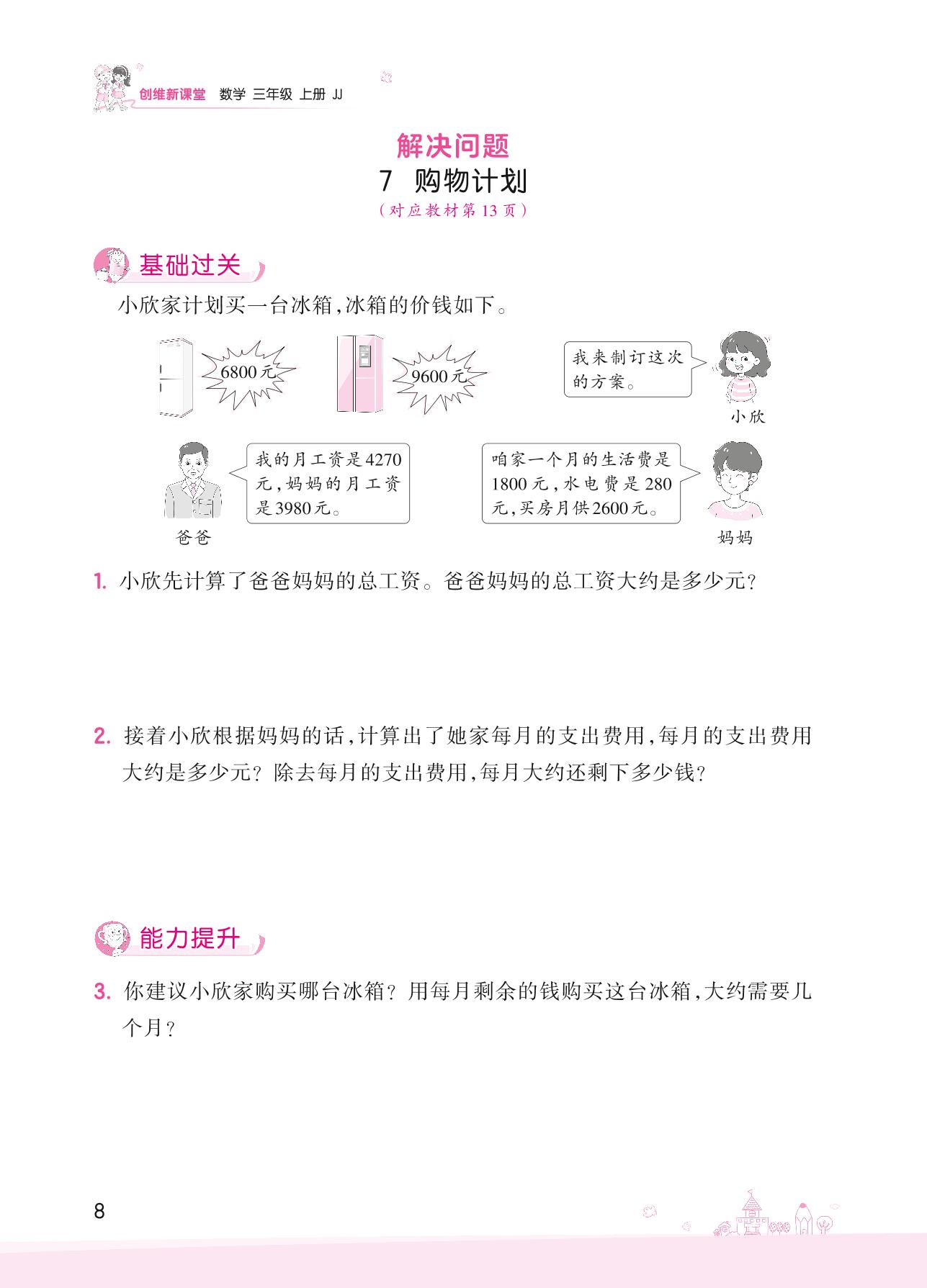 创维新课堂 数学 三年级 上册 JJ

解决问题
7 购物计划
（对应教材第13页）

基础过关

小欣家计划买一台冰箱，冰箱的价钱如下。

6800元

9600元

我来制订这次的方案。

小欣

我的月工资是4270元，妈妈的月工资是3980元。

爸爸

咱家一个月的生活费是1800元，水电费是280元，买房月供2600元。

妈妈

1. 小欣先计算了爸爸妈妈的总工资。爸爸妈妈的总工资大约是多少元？

2. 接着小欣根据妈妈的话，计算出了她家每月的支出费用，每月的支出费用大约是多少元？除去每月的支出费用，每月大约还剩下多少钱？

能力提升

3. 你建议小欣家购买哪台冰箱？用每月剩余的钱购买这台冰箱，大约需要几个月？

8